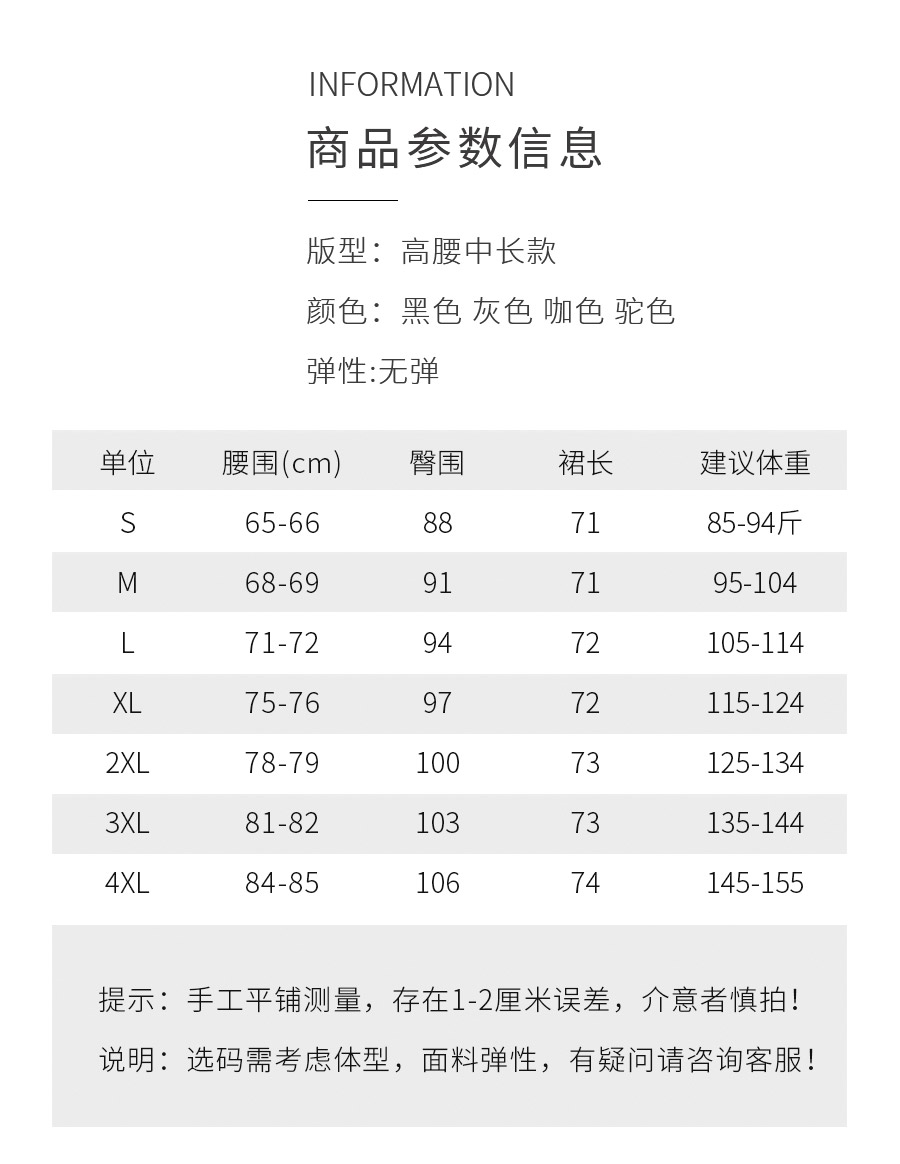 INFORMATION
商品参数信息

版型：高腰中长款

颜色：黑色 灰色 咖色 驼色

弹性:无弹

| 单位 | 腰围(cm) | 臀围 | 裙长 | 建议体重 |
|---|---|---|---|---|
| S | 65-66 | 88 | 71 | 85-94斤 |
| M | 68-69 | 91 | 71 | 95-104 |
| L | 71-72 | 94 | 72 | 105-114 |
| XL | 75-76 | 97 | 72 | 115-124 |
| 2XL | 78-79 | 100 | 73 | 125-134 |
| 3XL | 81-82 | 103 | 73 | 135-144 |
| 4XL | 84-85 | 106 | 74 | 145-155 |

提示：手工平铺测量，存在1-2厘米误差，介意者慎拍！

说明：选码需考虑体型，面料弹性，有疑问请咨询客服！